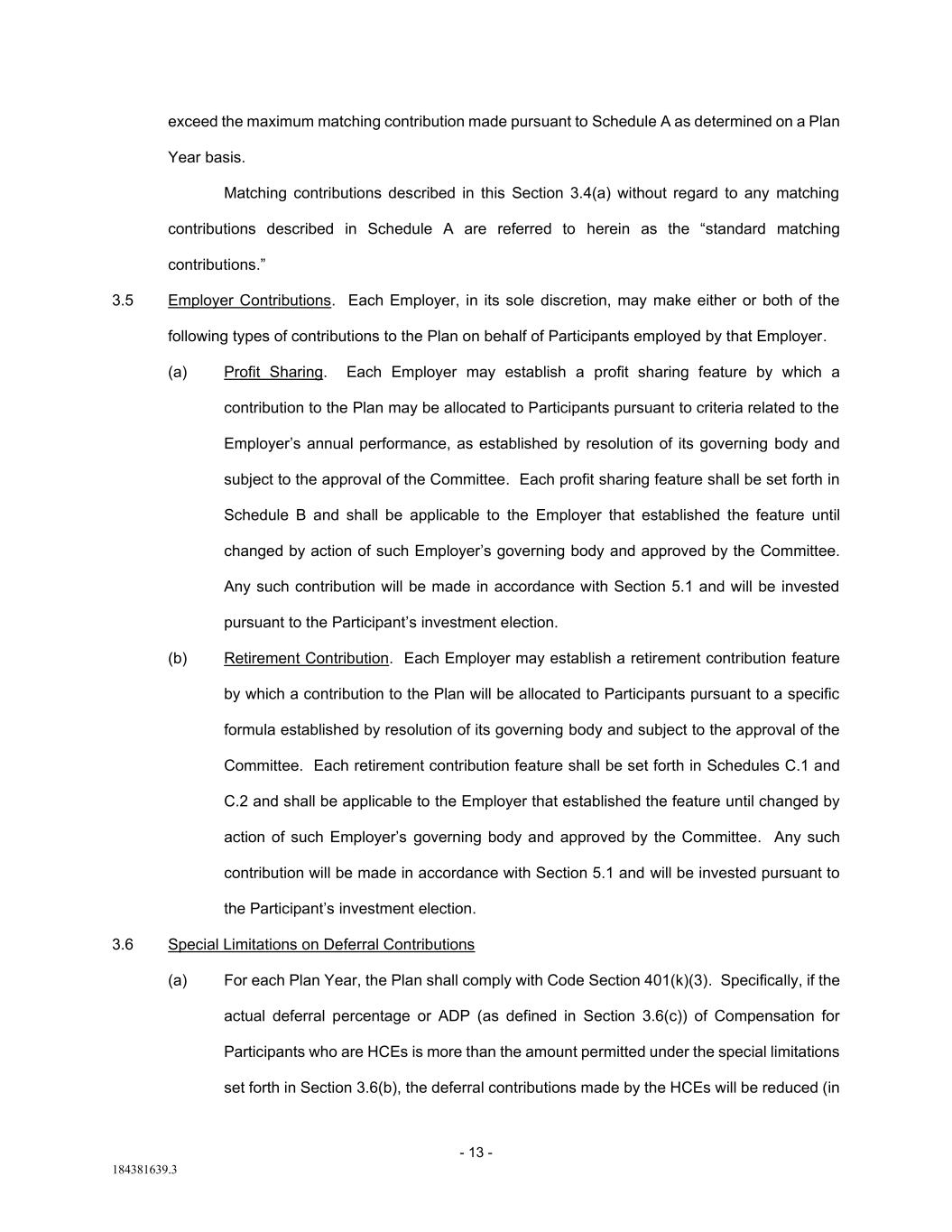 exceed the maximum matching contribution made pursuant to Schedule A as determined on a Plan Year basis.

Matching contributions described in this Section 3.4(a) without regard to any matching contributions described in Schedule A are referred to herein as the “standard matching contributions.”

3.5 Employer Contributions. Each Employer, in its sole discretion, may make either or both of the following types of contributions to the Plan on behalf of Participants employed by that Employer.

(a) Profit Sharing. Each Employer may establish a profit sharing feature by which a contribution to the Plan may be allocated to Participants pursuant to criteria related to the Employer’s annual performance, as established by resolution of its governing body and subject to the approval of the Committee. Each profit sharing feature shall be set forth in Schedule B and shall be applicable to the Employer that established the feature until changed by action of such Employer’s governing body and approved by the Committee. Any such contribution will be made in accordance with Section 5.1 and will be invested pursuant to the Participant’s investment election.

(b) Retirement Contribution. Each Employer may establish a retirement contribution feature by which a contribution to the Plan will be allocated to Participants pursuant to a specific formula established by resolution of its governing body and subject to the approval of the Committee. Each retirement contribution feature shall be set forth in Schedules C.1 and C.2 and shall be applicable to the Employer that established the feature until changed by action of such Employer’s governing body and approved by the Committee. Any such contribution will be made in accordance with Section 5.1 and will be invested pursuant to the Participant’s investment election.

3.6 Special Limitations on Deferral Contributions

(a) For each Plan Year, the Plan shall comply with Code Section 401(k)(3). Specifically, if the actual deferral percentage or ADP (as defined in Section 3.6(c)) of Compensation for Participants who are HCEs is more than the amount permitted under the special limitations set forth in Section 3.6(b), the deferral contributions made by the HCEs will be reduced (in

- 13 -

184381639.3